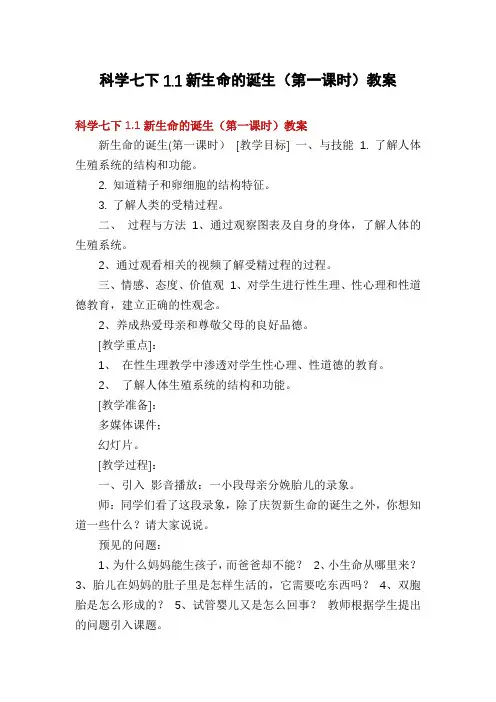 科学七下 1.1 新生命的诞生（第一课时）教案

科学七下 1.1 新生命的诞生（第一课时）教案

新生命的诞生(第一课时） [教学目标] 一、与技能 1. 了解人体生殖系统的结构和功能。

2. 知道精子和卵细胞的结构特征。

3. 了解人类的受精过程。

二、 过程与方法 1、通过观察图表及自身的身体，了解人体的生殖系统。

2、通过观看相关的视频了解受精过程的过程。

三、情感、态度、价值观 1、对学生进行性生理、性心理和性道德教育，建立正确的性观念。

2、养成热爱母亲和尊敬父母的良好品德。

[教学重点]：

1、 在性生理教学中渗透对学生性心理、性道德的教育。

2、 了解人体生殖系统的结构和功能。

[教学准备]：

多媒体课件：

幻灯片。

[教学过程]：

一、引入 影音播放：一小段母亲分娩胎儿的录象。

师：同学们看了这段录象，除了庆贺新生命的诞生之外，你想知道一些什么？请大家说说。

预见的问题：

1、为什么妈妈能生孩子，而爸爸却不能？ 2、小生命从哪里来？ 3、胎儿在妈妈的肚子里是怎样生活的，它需要吃东西吗？ 4、双胞胎是怎么形成的？ 5、试管婴儿又是怎么回事？ 教师根据学生提出的问题引入课题。